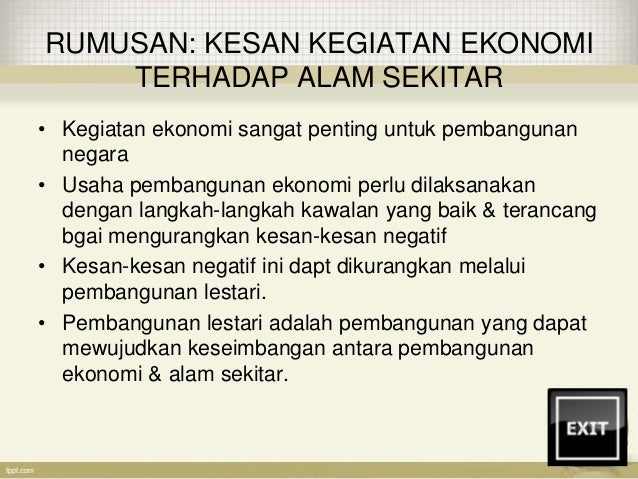 RUMUSAN: KESAN KEGIATAN EKONOMI TERHADAP ALAM SEKITAR

• Kegiatan ekonomi sangat penting untuk pembangunan negara
• Usaha pembangunan ekonomi perlu dilaksanakan dengan langkah-langkah kawalan yang baik & terancang bgai mengurangkan kesan-kesan negatif
• Kesan-kesan negatif ini dapt dikurangkan melalui pembangunan lestari.
• Pembangunan lestari adalah pembangunan yang dapat mewujudkan keseimbangan antara pembangunan ekonomi & alam sekitar.

EXIT

fppt.com